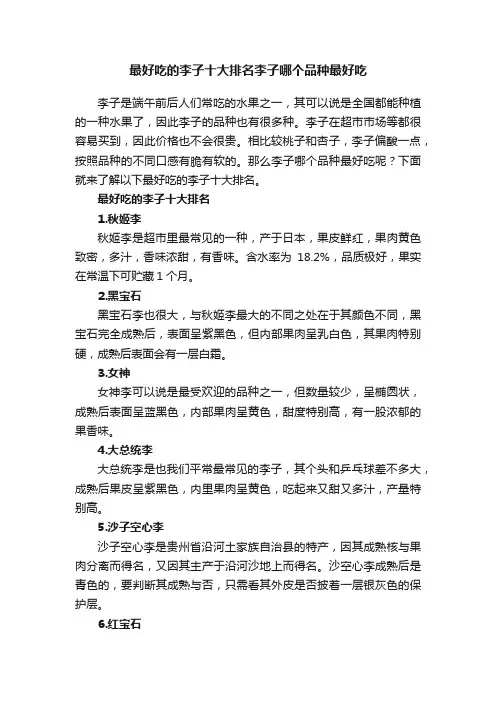 最好吃的李子十大排名李子哪个品种最好吃

李子是端午前后人们常吃的水果之一，其可以说是全国都能种植的一种水果了，因此李子的品种也有很多种。李子在超市市场等都很容易买到，因此价格也不会很贵。相比较桃子和杏子，李子偏酸一点，按照品种的不同口感有脆有软的。那么李子哪个品种最好吃呢？下面就来了解以下最好吃的李子十大排名。

最好吃的李子十大排名

1.秋姬李

秋姬李是超市里最常见的一种，产于日本，果皮鲜红，果肉黄色致密，多汁，香味浓甜，有香味。含水率为 18.2%，品质极好，果实在常温下可贮藏 1 个月。

2.黑宝石

黑宝石李也很大，与秋姬李最大的不同之处在于其颜色不同，黑宝石完全成熟后，表面呈紫黑色，但内部果肉呈乳白色，其果肉特别硬，成熟后表面会有一层白霜。

3.女神

女神李可以说是最受欢迎的品种之一，但数量较少，呈椭圆状，成熟后表面呈蓝黑色，内部果肉呈黄色，甜度特别高，有一股浓郁的果香味。

4.大总统李

大总统李是也我们平常最常见的李子，其个头和乒乓球差不多大，成熟后果皮呈紫黑色，内里果肉呈黄色，吃起来又甜又多汁，产量特别高。

5.沙子空心李

沙子空心李是贵州省沿河土家族自治县的特产，因其成熟核与果肉分离而得名，又因其主产于沿河沙地上而得名。沙空心李成熟后是青色的，要判断其成熟与否，只需看其外皮是否披着一层银灰色的保护层。

6.红宝石